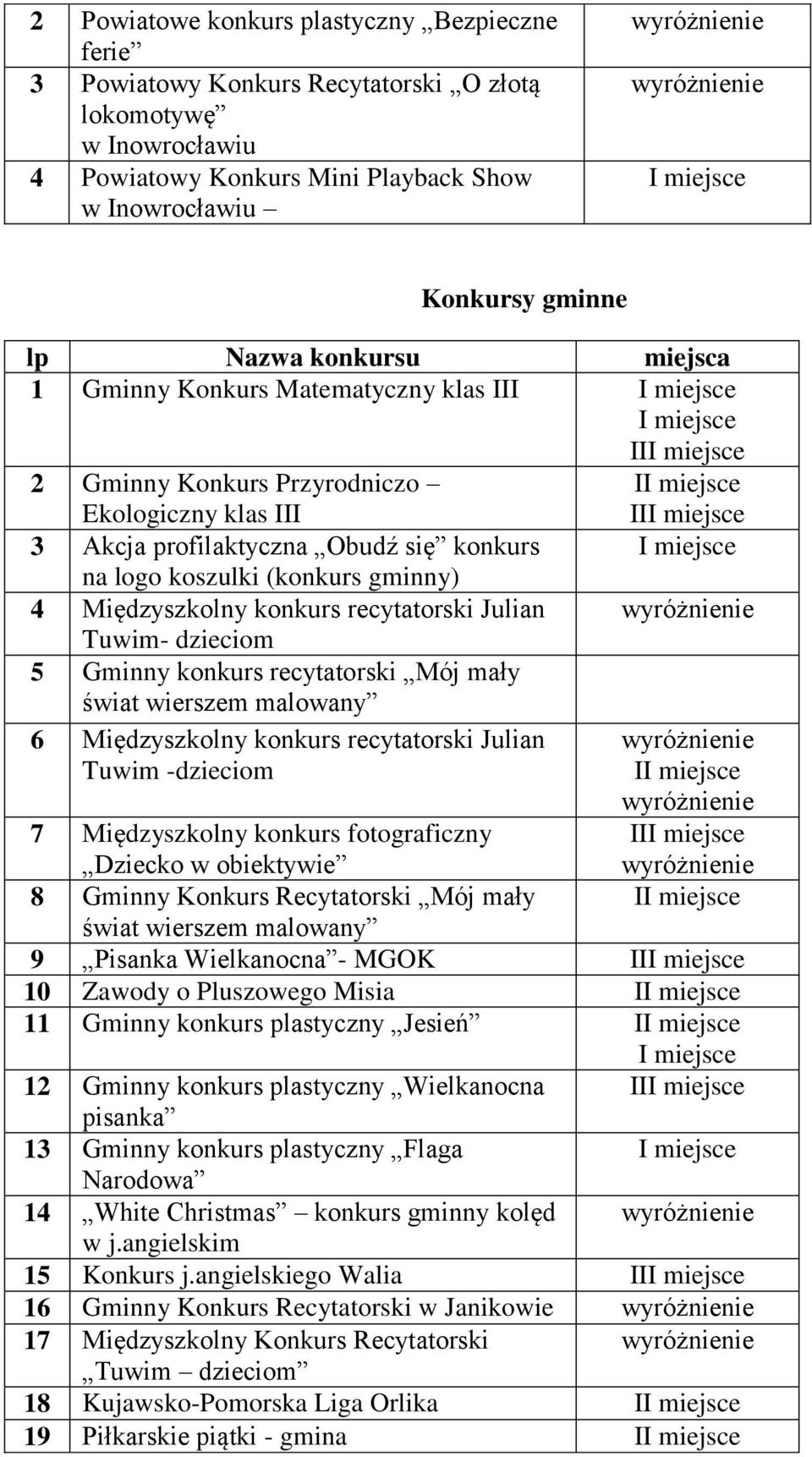 | 2 | Powiatowe konkurs plastyczny „Bezpieczne ferie” | wyróżnienie |
|---|---|---|
| 3 | Powiatowy Konkurs Recytatorski „O złotą lokomotywę” w Inowrocławiu | wyróżnienie |
| 4 | Powiatowy Konkurs Mini Playback Show w Inowrocławiu – | I miejsce |

Konkursy gminne

| lp | Nazwa konkursu | miejsca |
|---|---|---|
| 1 | Gminny Konkurs Matematyczny klas III | I miejsce I miejsce III miejsce |
| 2 | Gminny Konkurs Przyrodniczo – Ekologiczny klas III | II miejsce III miejsce |
| 3 | Akcja profilaktyczna „Obudź się” konkurs na logo koszulki (konkurs gminny) | I miejsce |
| 4 | Międzyszkolny konkurs recytatorski Julian Tuwim- dzieciom | wyróżnienie |
| 5 | Gminny konkurs recytatorski „Mój mały świat wierszem malowany” | |
| 6 | Międzyszkolny konkurs recytatorski Julian Tuwim -dzieciom | wyróżnienie II miejsce wyróżnienie |
| 7 | Międzyszkolny konkurs fotograficzny „Dziecko w obiektywie” | III miejsce wyróżnienie |
| 8 | Gminny Konkurs Recytatorski „Mój mały świat wierszem malowany” | II miejsce |
| 9 | „Pisanka Wielkanocna”- MGOK | III miejsce |
| 10 | Zawody o Pluszowego Misia | II miejsce |
| 11 | Gminny konkurs plastyczny „Jesień” | II miejsce I miejsce |
| 12 | Gminny konkurs plastyczny „Wielkanocna pisanka” | III miejsce |
| 13 | Gminny konkurs plastyczny „Flaga Narodowa” | I miejsce |
| 14 | „White Christmas” – konkurs gminny kolęd w j.angielskim | wyróżnienie |
| 15 | Konkurs j.angielskiego Walia | III miejsce |
| 16 | Gminny Konkurs Recytatorski w Janikowie | wyróżnienie |
| 17 | Międzyszkolny Konkurs Recytatorski „Tuwim – dzieciom” | wyróżnienie |
| 18 | Kujawsko-Pomorska Liga Orlika | II miejsce |
| 19 | Piłkarskie piątki - gmina | II miejsce |